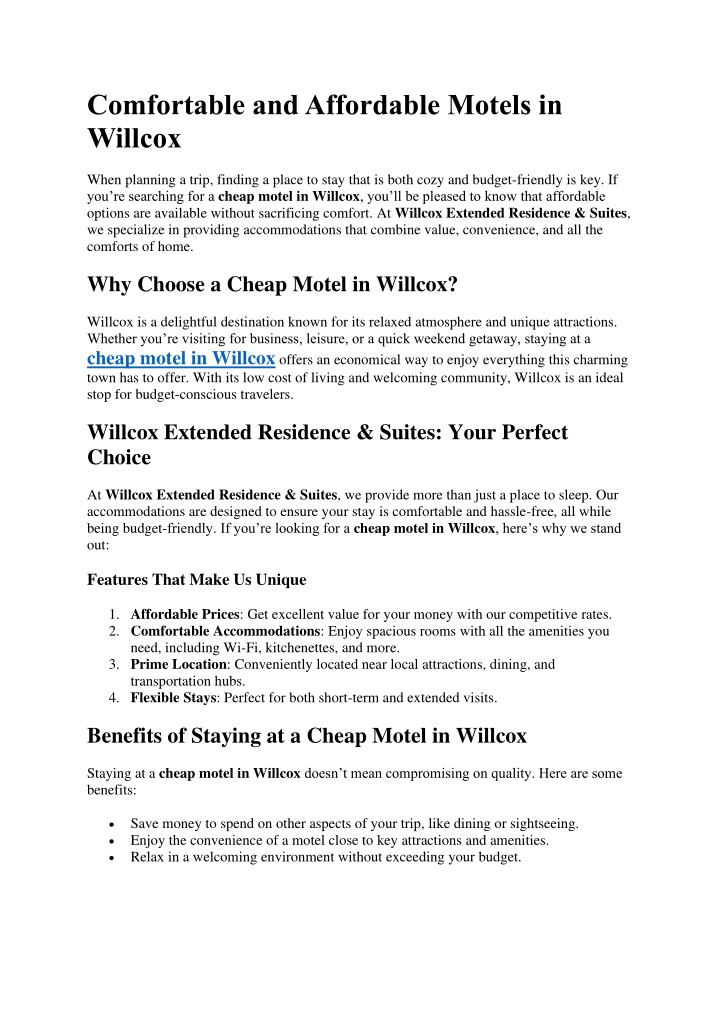 Comfortable and Affordable Motels in Willcox

When planning a trip, finding a place to stay that is both cozy and budget-friendly is key. If you're searching for a cheap motel in Willcox, you'll be pleased to know that affordable options are available without sacrificing comfort. At Willcox Extended Residence & Suites, we specialize in providing accommodations that combine value, convenience, and all the comforts of home.

Why Choose a Cheap Motel in Willcox?

Willcox is a delightful destination known for its relaxed atmosphere and unique attractions. Whether you're visiting for business, leisure, or a quick weekend getaway, staying at a cheap motel in Willcox offers an economical way to enjoy everything this charming town has to offer. With its low cost of living and welcoming community, Willcox is an ideal stop for budget-conscious travelers.

Willcox Extended Residence & Suites: Your Perfect Choice

At Willcox Extended Residence & Suites, we provide more than just a place to sleep. Our accommodations are designed to ensure your stay is comfortable and hassle-free, all while being budget-friendly. If you're looking for a cheap motel in Willcox, here's why we stand out:

Features That Make Us Unique

1. Affordable Prices: Get excellent value for your money with our competitive rates.
2. Comfortable Accommodations: Enjoy spacious rooms with all the amenities you need, including Wi-Fi, kitchenettes, and more.
3. Prime Location: Conveniently located near local attractions, dining, and transportation hubs.
4. Flexible Stays: Perfect for both short-term and extended visits.

Benefits of Staying at a Cheap Motel in Willcox

Staying at a cheap motel in Willcox doesn't mean compromising on quality. Here are some benefits:

• Save money to spend on other aspects of your trip, like dining or sightseeing.
• Enjoy the convenience of a motel close to key attractions and amenities.
• Relax in a welcoming environment without exceeding your budget.